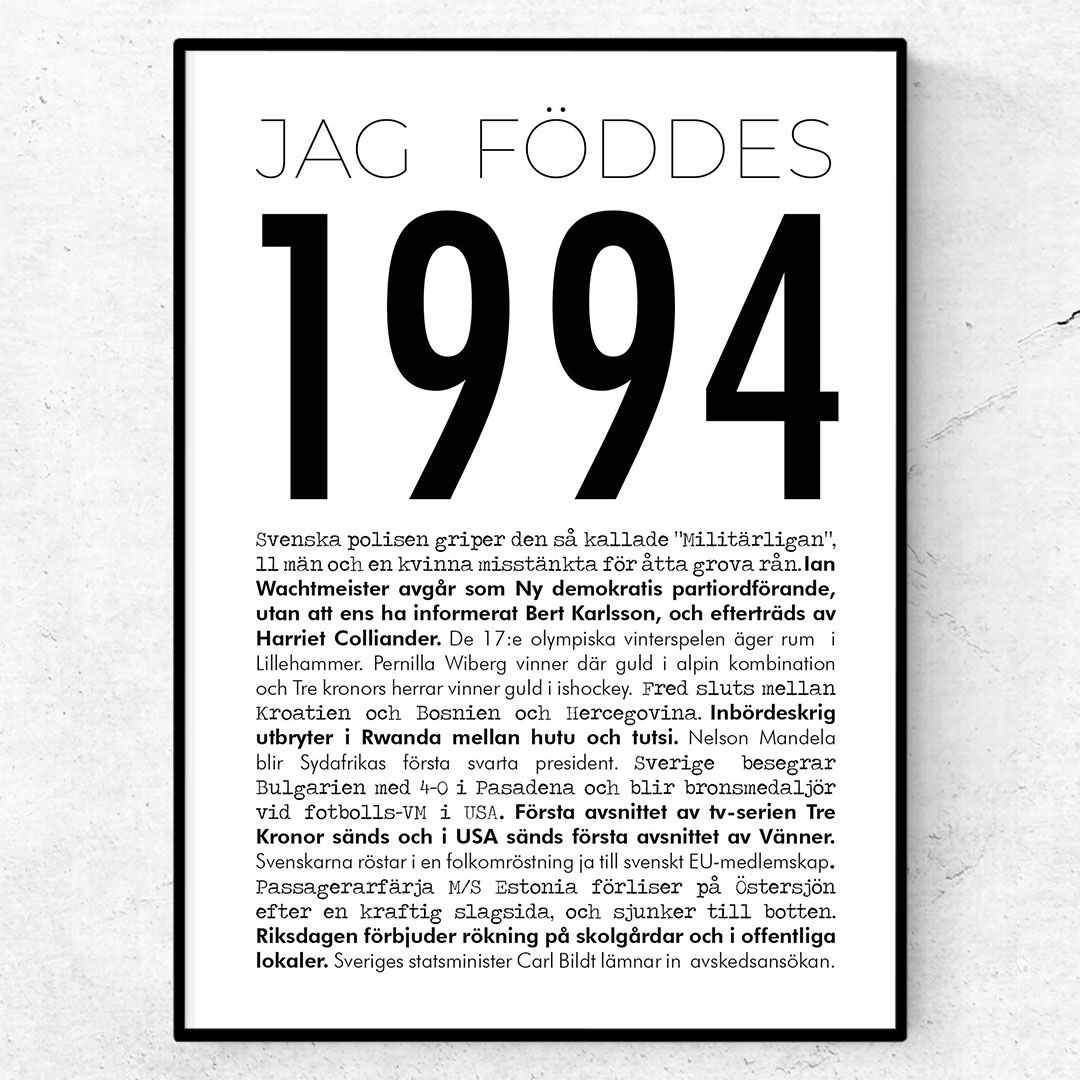 JAG FÖDDES

1994

Svenska polisen griper den så kallade "Militärligan", 11 män och en kvinna misstänkta för åtta grova rån. Ian Wachtmeister avgår som Ny demokratis partiordförande, utan att ens ha informerat Bert Karlsson, och efterträds av Harriet Colliander. De 17:e olympiska vinterspelen äger rum i Lillehammer. Pernilla Wiberg vinner där guld i alpin kombination och Tre kronors herrar vinner guld i ishockey. Fred sluts mellan Kroatien och Bosnien och Hercegovina. Inbördeskrig utbryter i Rwanda mellan hutu och tutsi. Nelson Mandela blir Sydafrikas första svarta president. Sverige besegrar Bulgarien med 4-0 i Pasadena och blir bronsmedaljör vid fotbolls-VM i USA. Första avsnittet av tv-serien Tre Kronor sänds och i USA sänds första avsnittet av Vänner. Svenskarna röstar i en folkomröstning ja till svenskt EU-medlemskap. Passagerarfärja M/S Estonia förliser på Östersjön efter en kraftig slagsida, och sjunker till botten. Riksdagen förbjuder rökning på skolgårdar och i offentliga lokaler. Sveriges statsminister Carl Bildt lämnar in avskedsansökan.